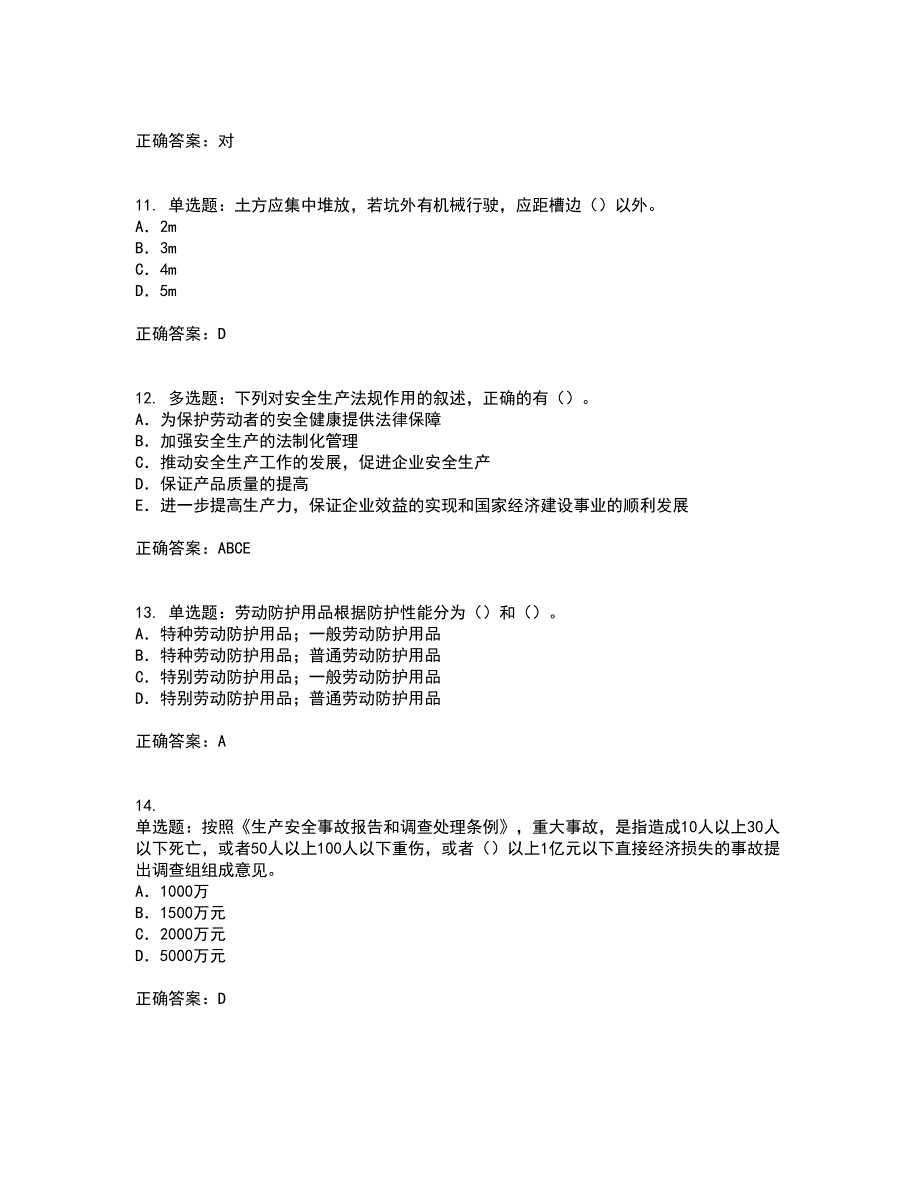 正确答案：对

11. 单选题：土方应集中堆放，若坑外有机械行驶，应距槽边（）以外。
A. 2m
B. 3m
C. 4m
D. 5m

正确答案：D

12. 多选题：下列对安全生产法规作用的叙述，正确的有（）。
A. 为保护劳动者的安全健康提供法律保障
B. 加强安全生产的法制化管理
C. 推动安全生产工作的发展，促进企业安全生产
D. 保证产品质量的提高
E. 进一步提高生产力，保证企业效益的实现和国家经济建设事业的顺利发展

正确答案：ABCE

13. 单选题：劳动防护用品根据防护性能分为（）和（）。
A. 特种劳动防护用品；一般劳动防护用品
B. 特种劳动防护用品；普通劳动防护用品
C. 特别劳动防护用品；一般劳动防护用品
D. 特别劳动防护用品；普通劳动防护用品

正确答案：A

14.
单选题：按照《生产安全事故报告和调查处理条例》，重大事故，是指造成10人以上30人以下死亡，或者50人以上100人以下重伤，或者（）以上1亿元以下直接经济损失的事故提出调查组组成意见。
A. 1000万
B. 1500万元
C. 2000万元
D. 5000万元

正确答案：D